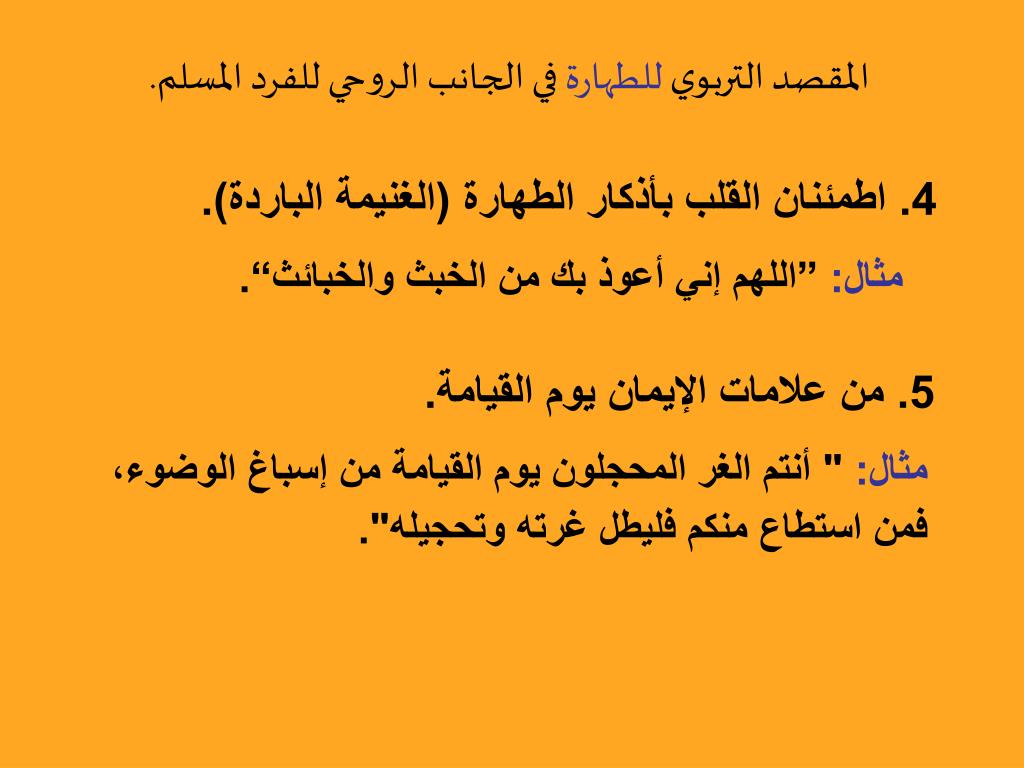 المقصد التربوي للطهارة في الجانب الروحي للفرد المسلم.

4. اطمئنان القلب بأذكار الطهارة (الغنيمة الباردة).

مثال: ”اللهم إني أعوذ بك من الخبث والخبائث“.

5. من علامات الإيمان يوم القيامة.

مثال: " أنتم الغر المحجلون يوم القيامة من إسباغ الوضوء، فمن استطاع منكم فليطل غرته وتحجيله".